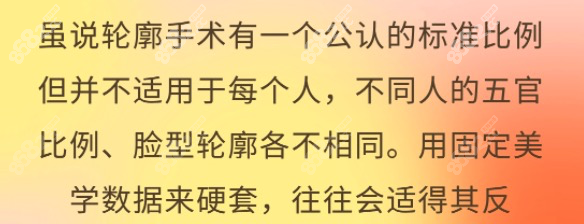 虽说轮廓手术有一个公认的标准比例但并不适用于每个人，不同人的五官比例、脸型轮廓各不相同。用固定美学数据来硬套，往往会适得其反